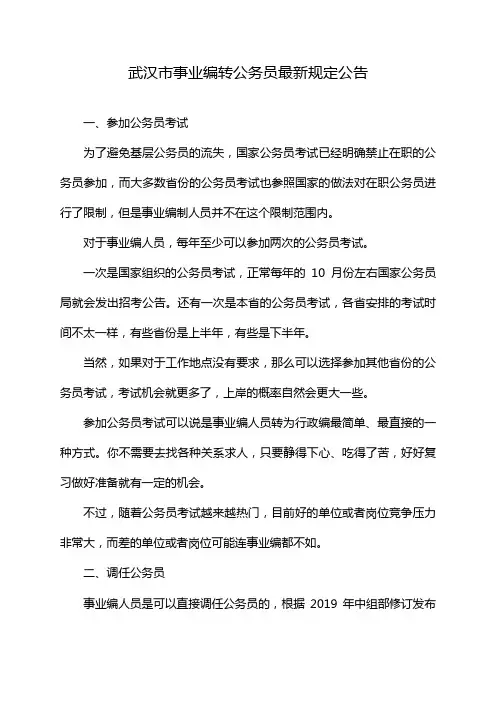 武汉市事业编转公务员最新规定公告

一、参加公务员考试

为了避免基层公务员的流失，国家公务员考试已经明确禁止在职的公务员参加，而大多数省份的公务员考试也参照国家的做法对在职公务员进行了限制，但是事业编制人员并不在这个限制范围内。

对于事业编人员，每年至少可以参加两次的公务员考试。

一次是国家组织的公务员考试，正常每年的 10 月份左右国家公务员局就会发出招考公告。还有一次是本省的公务员考试，各省安排的考试时间不太一样，有些省份是上半年，有些是下半年。

当然，如果对于工作地点没有要求，那么可以选择参加其他省份的公务员考试，考试机会就更多了，上岸的概率自然会更大一些。

参加公务员考试可以说是事业编人员转为行政编最简单、最直接的一种方式。你不需要去找各种关系求人，只要静得下心、吃得了苦，好好复习做好准备就有一定的机会。

不过，随着公务员考试越来越热门，目前好的单位或者岗位竞争压力非常大，而差的单位或者岗位可能连事业编都不如。

二、调任公务员

事业编人员是可以直接调任公务员的，根据 2019 年中组部修订发布